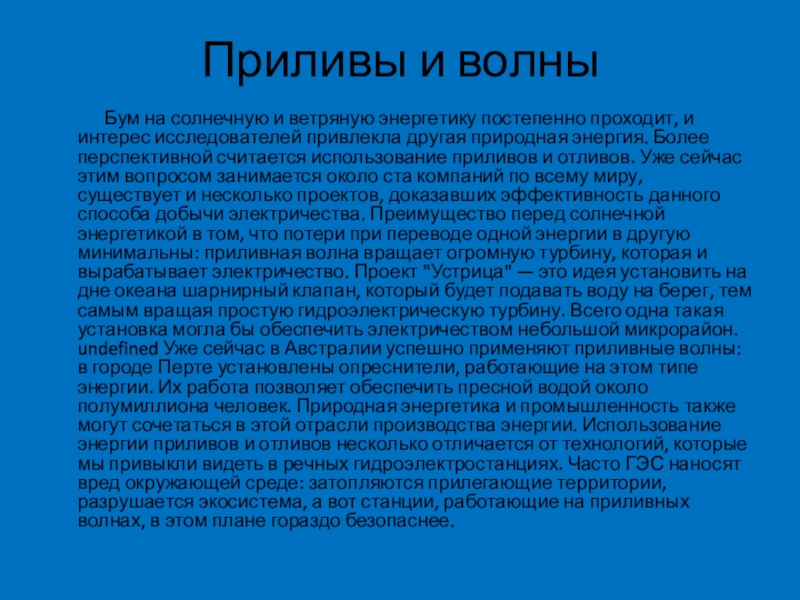 Приливы и волны

Бум на солнечную и ветряную энергетику постепенно проходит, и интерес исследователей привлекла другая природная энергия. Более перспективной считается использование приливов и отливов. Уже сейчас этим вопросом занимается около ста компаний по всему миру, существует и несколько проектов, доказавших эффективность данного способа добычи электричества. Преимущество перед солнечной энергетикой в том, что потери при переводе одной энергии в другую минимальны: приливная волна вращает огромную турбину, которая и вырабатывает электричество. Проект "Устрица" — это идея установить на дне океана шарнирный клапан, который будет подавать воду на берег, тем самым вращая простую гидроэлектрическую турбину. Всего одна такая установка могла бы обеспечить электричеством небольшой микрорайон. undefined Уже сейчас в Австралии успешно применяют приливные волны: в городе Перте установлены опреснители, работающие на этом типе энергии. Их работа позволяет обеспечить пресной водой около полумиллиона человек. Природная энергетика и промышленность также могут сочетаться в этой отрасли производства энергии. Использование энергии приливов и отливов несколько отличается от технологий, которые мы привыкли видеть в речных гидроэлектростанциях. Часто ГЭС наносят вред окружающей среде: затопляются прилегающие территории, разрушается экосистема, а вот станции, работающие на приливных волнах, в этом плане гораздо безопаснее.